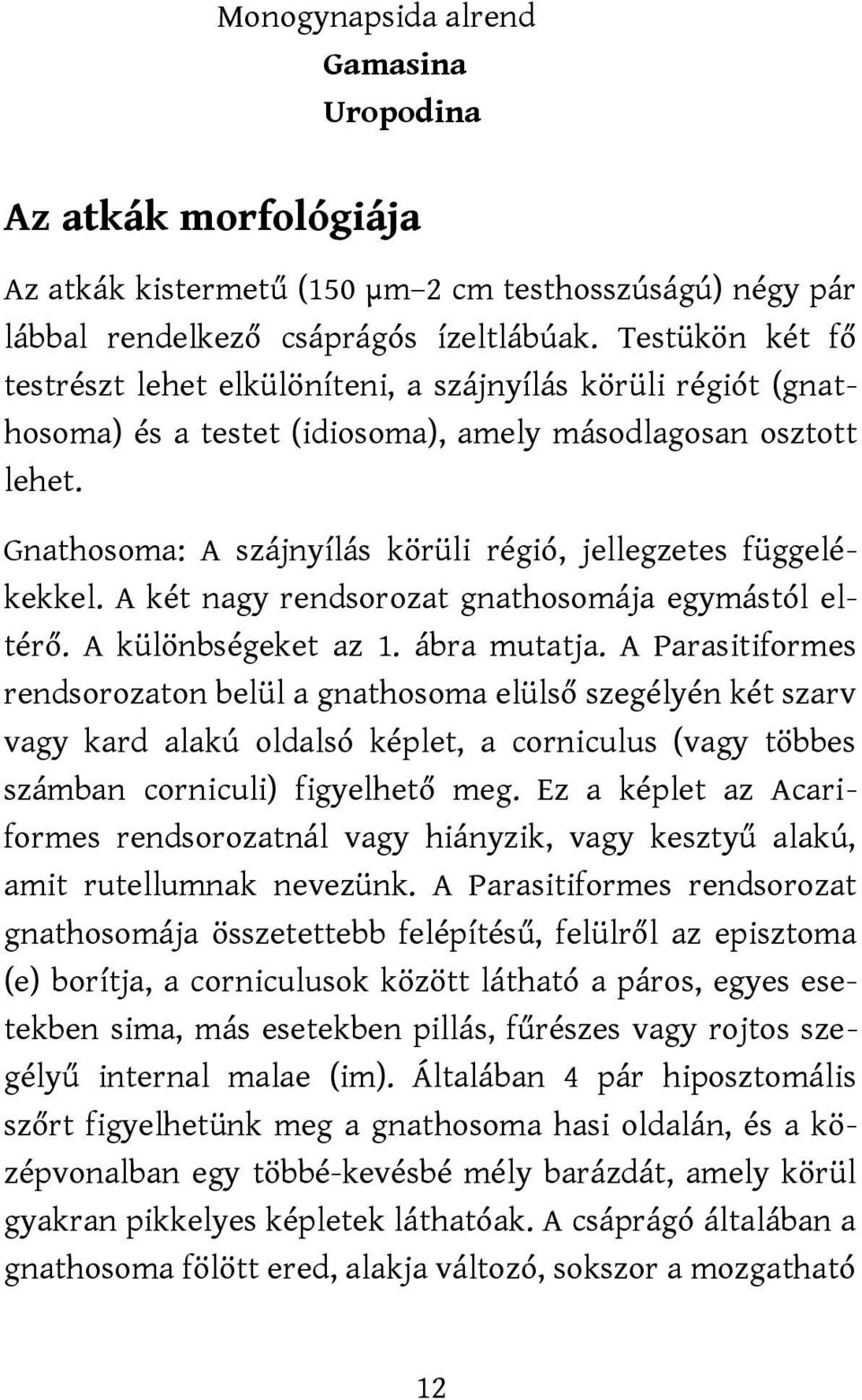 Monogynapsida alrend
Gamasina
Uropodina

Az atkák morfológiája

Az atkák kistermetű (150 µm–2 cm testhosszúságú) négy pár lábbal rendelkező csáprágós ízeltlábúak. Testükön két fő testrészt lehet elkülöníteni, a szájnyílás körüli régiót (gnathosoma) és a testet (idiosoma), amely másodlagosan osztott lehet.

Gnathosoma: A szájnyílás körüli régió, jellegzetes függelékekkel. A két nagy rendsorozat gnathosomája egymástól eltérő. A különbségeket az 1. ábra mutatja. A Parasitiformes rendsorozaton belül a gnathosoma elülső szegélyén két szarv vagy kard alakú oldalsó képlet, a corniculus (vagy többes számban corniculi) figyelhető meg. Ez a képlet az Acariformes rendsorozatnál vagy hiányzik, vagy kesztyű alakú, amit rutellumnak nevezünk. A Parasitiformes rendsorozat gnathosomája összetettebb felépítésű, felülről az episztoma (e) borítja, a corniculusok között látható a páros, egyes esetekben sima, más esetekben pillás, fűrészes vagy rojtos szegélyű internal malae (im). Általában 4 pár hiposztomális szőrt figyelhetünk meg a gnathosoma hasi oldalán, és a középvonalban egy többé-kevésbé mély barázdát, amely körül gyakran pikkelyes képletek láthatóak. A csáprágó általában a gnathosoma fölött ered, alakja változó, sokszor a mozgatható

12